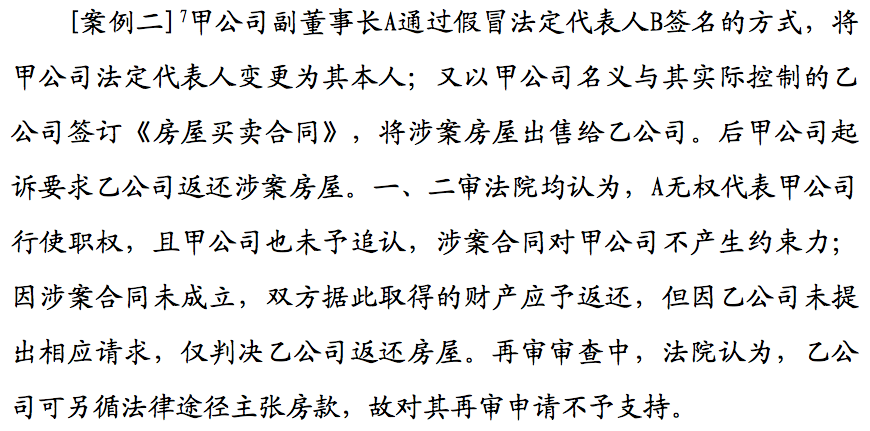 [案例二]$^7$甲公司副董事长A通过假冒法定代表人B签名的方式，将甲公司法定代表人变更为其本人；又以甲公司名义与其实际控制的乙公司签订《房屋买卖合同》，将涉案房屋出售给乙公司。后甲公司起诉要求乙公司返还涉案房屋。一、二审法院均认为，A无权代表甲公司行使职权，且甲公司也未予追认，涉案合同对甲公司不产生约束力；因涉案合同未成立，双方据此取得的财产应予返还，但因乙公司未提出相应请求，仅判决乙公司返还房屋。再审审查中，法院认为，乙公司可另循法律途径主张房款，故对其再审申请不予支持。